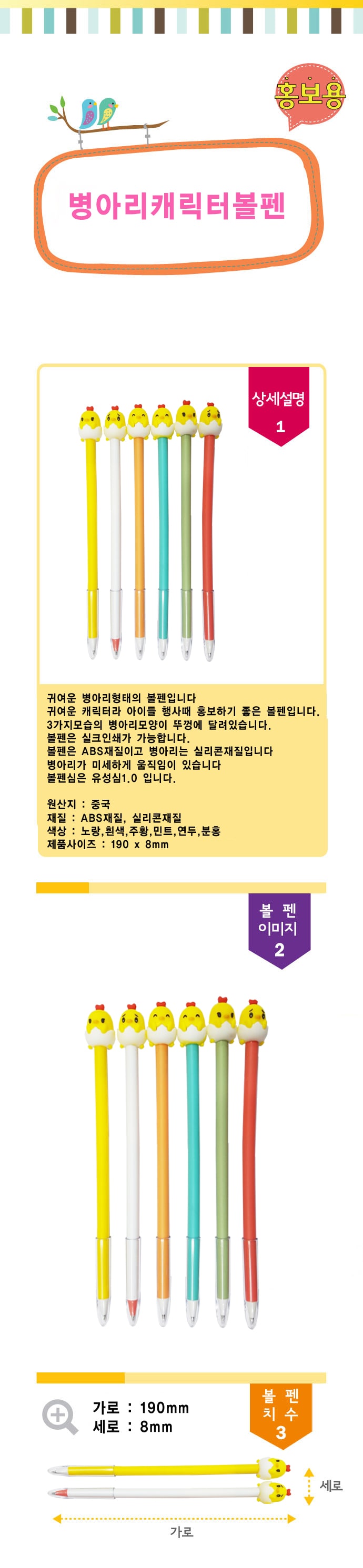 홍보용

병아리캐릭터볼펜

상세설명
1

귀여운 병아리형태의 볼펜입니다
귀여운 캐릭터라 아이들 행사때 홍보하기 좋은 볼펜입니다.
3가지모습의 병아리모양이 뚜껑에 달려있습니다.
볼펜은 실크인쇄가 가능합니다.
볼펜은 ABS재질이고 병아리는 실리콘재질입니다
병아리가 미세하게 움직임이 있습니다
볼펜심은 유성심1.0 입니다.

원산지 : 중국
재질 : ABS재질, 실리콘재질
색상 : 노랑,흰색,주황,민트,연두,분홍
제품사이즈 : 190 x 8mm

볼 펜
이미지
2

볼 펜
치 수
3

가로 : 190mm
세로 : 8mm

세로

가로